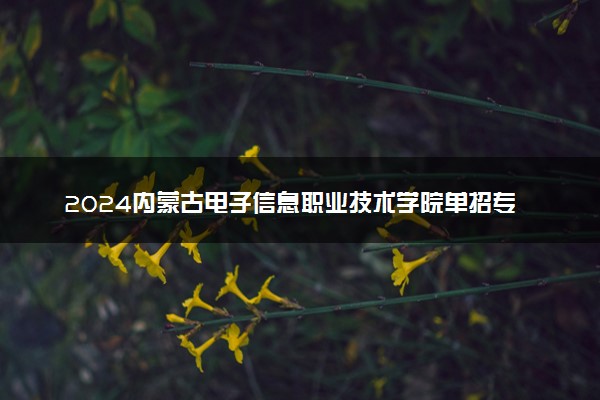 2024内蒙古电子信息职业技术学院单招专